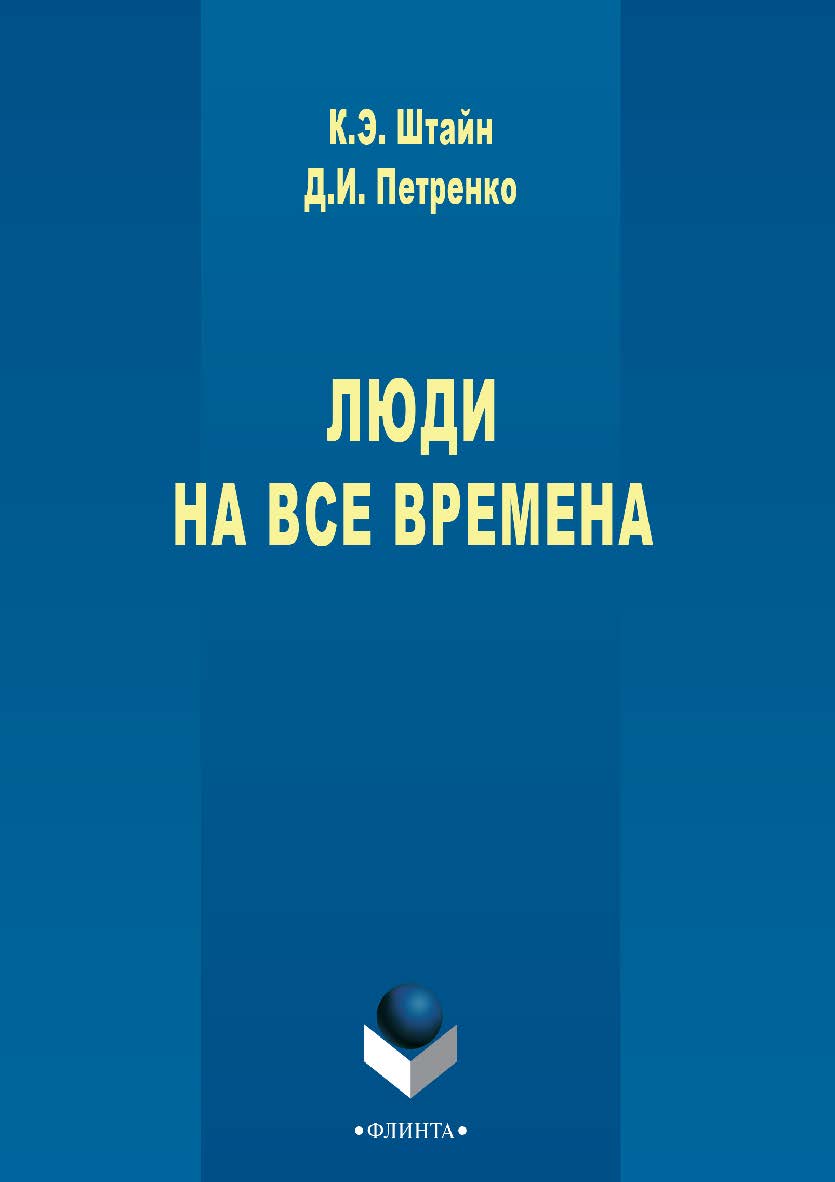 К.Э. Штайн
Д.И. Петренко

ЛЮДИ
НА ВСЕ ВРЕМЕНА

•ФЛИНТА•